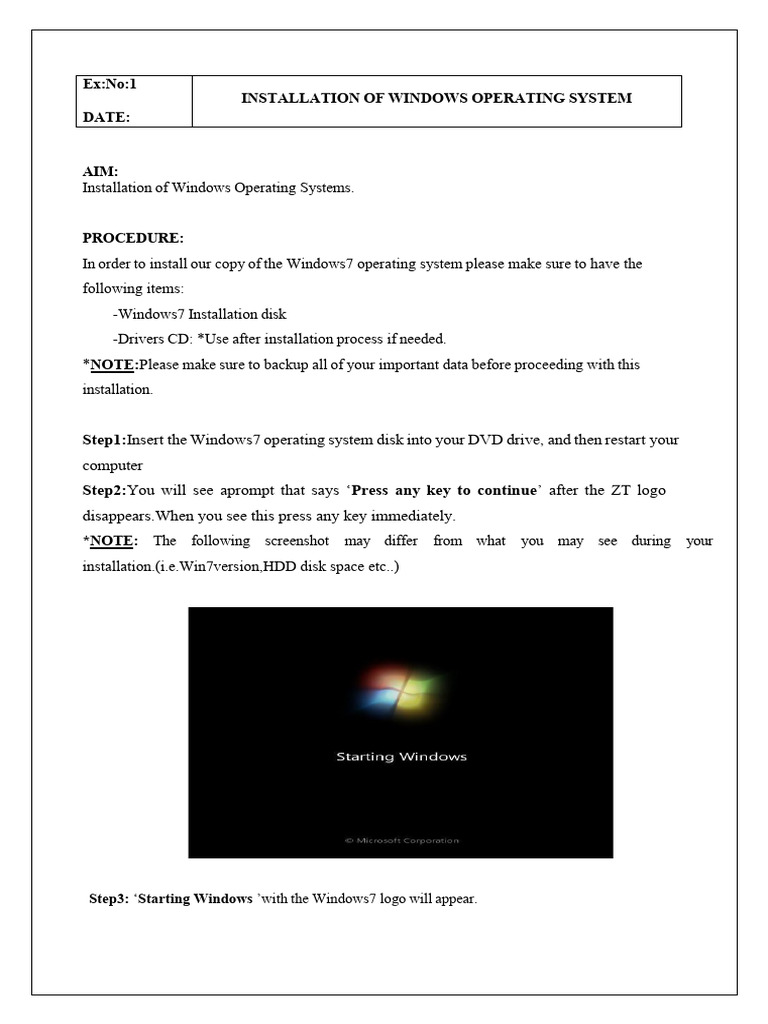 Ex:No:1
DATE:
INSTALLATION OF WINDOWS OPERATING SYSTEM

AIM:
Installation of Windows Operating Systems.

PROCEDURE:
In order to install our copy of the Windows7 operating system please make sure to have the following items:

-Windows7 Installation disk
-Drivers CD: *Use after installation process if needed.

*NOTE:Please make sure to backup all of your important data before proceeding with this installation.

Step1:Insert the Windows7 operating system disk into your DVD drive, and then restart your computer

Step2:You will see aprompt that says 'Press any key to continue' after the ZT logo disappears.When you see this press any key immediately.

*NOTE: The following screenshot may differ from what you may see during your installation.(i.e.Win7version,HDD disk space etc..)

Starting Windows

© Microsoft Corporation

Step3: 'Starting Windows 'with the Windows7 logo will appear.